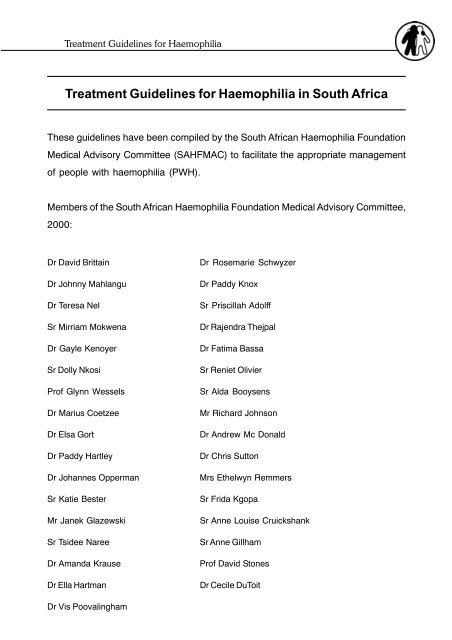 Treatment Guidelines for Haemophilia

Treatment Guidelines for Haemophilia in South Africa

These guidelines have been compiled by the South African Haemophilia Foundation Medical Advisory Committee (SAHFMAC) to facilitate the appropriate management of people with haemophilia (PWH).

Members of the South African Haemophilia Foundation Medical Advisory Committee, 2000:

Dr David Brittain
Dr Johnny Mahlangu
Dr Teresa Nel
Sr Mirriam Mokwena
Dr Gayle Kenoyer
Sr Dolly Nkosi
Prof Glynn Wessels
Dr Marius Coetzee
Dr Elsa Gort
Dr Paddy Hartley
Dr Johannes Opperman
Sr Katie Bester
Mr Janek Glazewski
Sr Tsidee Naree
Dr Amanda Krause
Dr Ella Hartman
Dr Vis Poovalingham

Dr Rosemarie Schwyzer
Dr Paddy Knox
Sr Priscillah Adolff
Dr Rajendra Thejpal
Dr Fatima Bassa
Sr Reniet Olivier
Sr Alda Booysens
Mr Richard Johnson
Dr Andrew Mc Donald
Dr Chris Sutton
Mrs Ethelwyn Remmers
Sr Frida Kgopa
Sr Anne Louise Cruickshank
Sr Anne Gillham
Prof David Stones
Dr Cecile DuToit